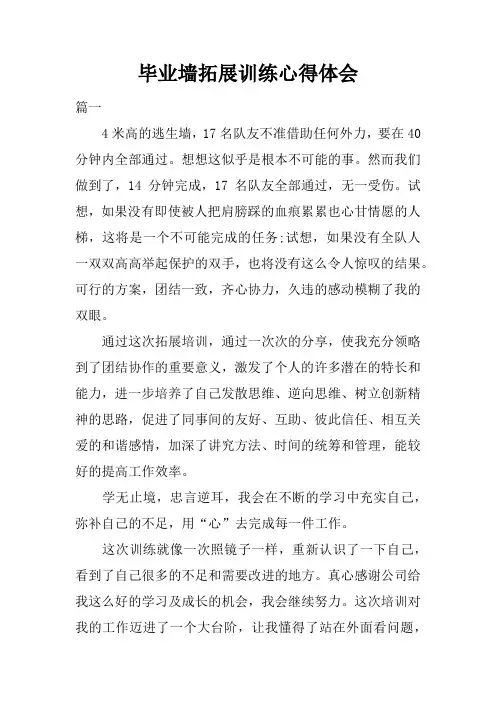 毕业墙拓展训练心得体会

篇一

4 米高的逃生墙，17 名队友不准借助任何外力，要在 40 分钟内全部通过。想想这似乎是根本不可能的事。然而我们做到了，14 分钟完成，17 名队友全部通过，无一受伤。试想，如果没有即使被人把肩膀踩的血痕累累也心甘情愿的人梯，这将是一个不可能完成的任务;试想，如果没有全队人一双双高高举起保护的双手，也将没有这么令人惊叹的结果。可行的方案，团结一致，齐心协力，久违的感动模糊了我的双眼。

通过这次拓展培训，通过一次次的分享，使我充分领略到了团结协作的重要意义，激发了个人的许多潜在的特长和能力，进一步培养了自己发散思维、逆向思维、树立创新精神的思路，促进了同事间的友好、互助、彼此信任、相互关爱的和谐感情，加深了讲究方法、时间的统筹和管理，能较好的提高工作效率。

学无止境，忠言逆耳，我会在不断的学习中充实自己，弥补自己的不足，用“心”去完成每一件工作。

这次训练就像一次照镜子一样，重新认识了一下自己，看到了自己很多的不足和需要改进的地方。真心感谢公司给我这么好的学习及成长的机会，我会继续努力。这次培训对我的工作迈进了一个大台阶，让我懂得了站在外面看问题，